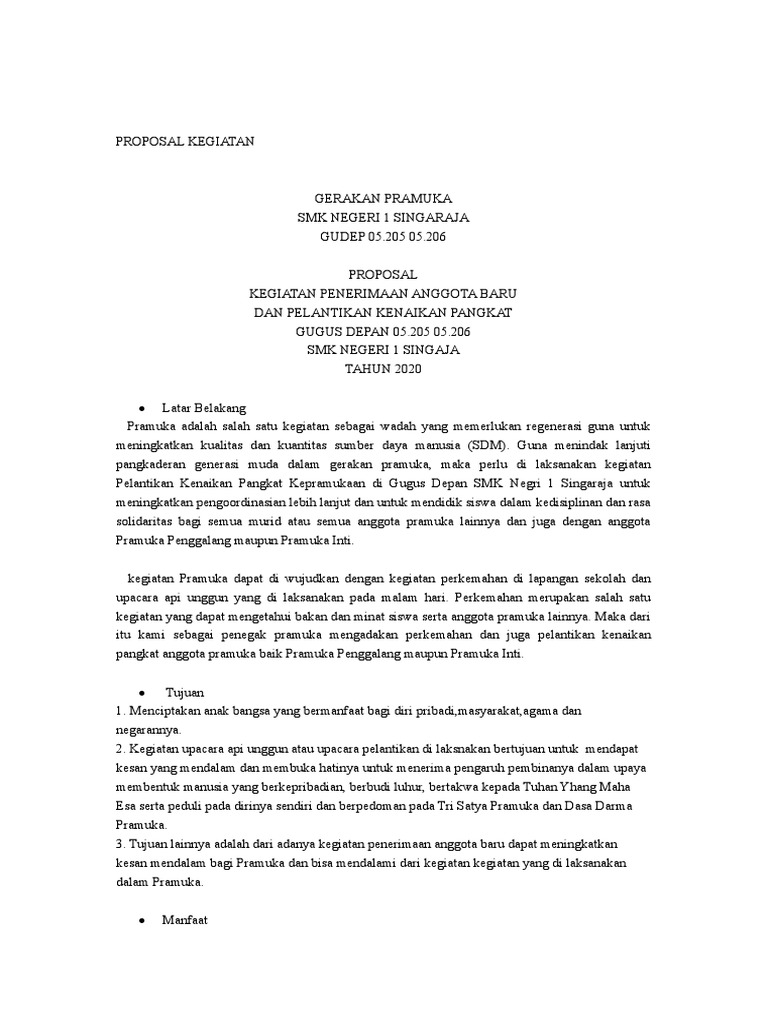 PROPOSAL KEGIATAN

GERAKAN PRAMUKA
SMK NEGERI 1 SINGARAJA
GUDEP 05.205 05.206

PROPOSAL
KEGIATAN PENERIMAAN ANGGOTA BARU
DAN PELANTIKAN KENAIKAN PANGKAT
GUGUS DEPAN 05.205 05.206
SMK NEGERI 1 SINGAJA
TAHUN 2020

● Latar Belakang

Pramuka adalah salah satu kegiatan sebagai wadah yang memerlukan regenerasi guna untuk meningkatkan kualitas dan kuantitas sumber daya manusia (SDM). Guna menindak lanjuti pangkaderan generasi muda dalam gerakan pramuka, maka perlu di laksanakan kegiatan Pelantikan Kenaikan Pangkat Kepramukaan di Gugus Depan SMK Negri 1 Singaraja untuk meningkatkan pengoordinasian lebih lanjut dan untuk mendidik siswa dalam kedisiplinan dan rasa solidaritas bagi semua murid atau semua anggota pramuka lainnya dan juga dengan anggota Pramuka Penggalang maupun Pramuka Inti.

kegiatan Pramuka dapat di wujudkan dengan kegiatan perkemahan di lapangan sekolah dan upacara api unggun yang di laksanakan pada malam hari. Perkemahan merupakan salah satu kegiatan yang dapat mengetahui bakan dan minat siswa serta anggota pramuka lainnya. Maka dari itu kami sebagai penegak pramuka mengadakan perkemahan dan juga pelantikan kenaikan pangkat anggota pramuka baik Pramuka Penggalang maupun Pramuka Inti.

● Tujuan

1. Menciptakan anak bangsa yang bermanfaat bagi diri pribadi,masyarakat,agama dan negarannya.
2. Kegiatan upacara api unggun atau upacara pelantikan di laksnakan bertujuan untuk mendapat kesan yang mendalam dan membuka hatinya untuk menerima pengaruh pembinanya dalam upaya membentuk manusia yang berkepribadian, berbudi luhur, bertakwa kepada Tuhan Yhang Maha Esa serta peduli pada dirinya sendiri dan berpedoman pada Tri Satya Pramuka dan Dasa Darma Pramuka.
3. Tujuan lainnya adalah dari adanya kegiatan penerimaan anggota baru dapat meningkatkan kesan mendalam bagi Pramuka dan bisa mendalami dari kegiatan kegiatan yang di laksanakan dalam Pramuka.

● Manfaat